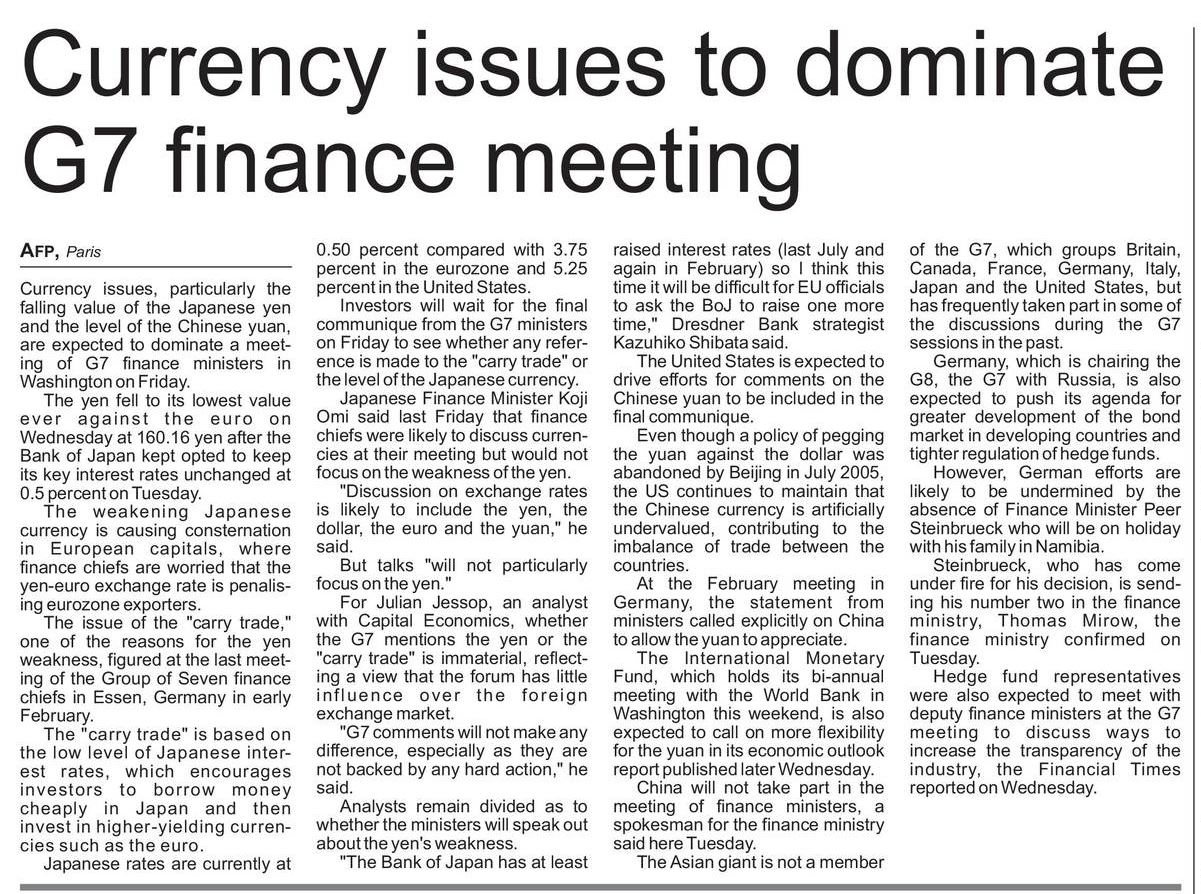 Currency issues to dominate G7 finance meeting

AFP, Paris

Currency issues, particularly the falling value of the Japanese yen and the level of the Chinese yuan, are expected to dominate a meeting of G7 finance ministers in Washington on Friday.

The yen fell to its lowest value ever against the euro on Wednesday at 160.16 yen after the Bank of Japan kept opted to keep its key interest rates unchanged at 0.5 percent on Tuesday.

The weakening Japanese currency is causing consternation in European capitals, where finance chiefs are worried that the yen-euro exchange rate is penalising eurozone exporters.

The issue of the "carry trade," one of the reasons for the yen weakness, figured at the last meeting of the Group of Seven finance chiefs in Essen, Germany in early February.

The "carry trade" is based on the low level of Japanese interest rates, which encourages investors to borrow money cheaply in Japan and then invest in higher-yielding currencies such as the euro.

Japanese rates are currently at 0.50 percent compared with 3.75 percent in the eurozone and 5.25 percent in the United States.

Investors will wait for the final communique from the G7 ministers on Friday to see whether any reference is made to the "carry trade" or the level of the Japanese currency.

Japanese Finance Minister Koji Omi said last Friday that finance chiefs were likely to discuss currencies at their meeting but would not focus on the weakness of the yen.

"Discussion on exchange rates is likely to include the yen, the dollar, the euro and the yuan," he said.

But talks "will not particularly focus on the yen."

For Julian Jessop, an analyst with Capital Economics, whether the G7 mentions the yen or the "carry trade" is immaterial, reflecting a view that the forum has little influence over the foreign exchange market.

"G7 comments will not make any difference, especially as they are not backed by any hard action," he said.

Analysts remain divided as to whether the ministers will speak out about the yen's weakness.

"The Bank of Japan has at least raised interest rates (last July and again in February) so I think this time it will be difficult for EU officials to ask the BoJ to raise one more time," Dresdner Bank strategist Kazuhiko Shibata said.

The United States is expected to drive efforts for comments on the Chinese yuan to be included in the final communique.

Even though a policy of pegging the yuan against the dollar was abandoned by Beijing in July 2005, the US continues to maintain that the Chinese currency is artificially undervalued, contributing to the imbalance of trade between the countries.

At the February meeting in Germany, the statement from ministers called explicitly on China to allow the yuan to appreciate.

The International Monetary Fund, which holds its bi-annual meeting with the World Bank in Washington this weekend, is also expected to call on more flexibility for the yuan in its economic outlook report published later Wednesday.

China will not take part in the meeting of finance ministers, a spokesman for the finance ministry said here Tuesday.

The Asian giant is not a member of the G7, which groups Britain, Canada, France, Germany, Italy, Japan and the United States, but has frequently taken part in some of the discussions during the G7 sessions in the past.

Germany, which is chairing the G8, the G7 with Russia, is also expected to push its agenda for greater development of the bond market in developing countries and tighter regulation of hedge funds.

However, German efforts are likely to be undermined by the absence of Finance Minister Peer Steinbrueck who will be on holiday with his family in Namibia.

Steinbrueck, who has come under fire for his decision, is sending his number two in the finance ministry, Thomas Mirow, the finance ministry confirmed on Tuesday.

Hedge fund representatives were also expected to meet with deputy finance ministers at the G7 meeting to discuss ways to increase the transparency of the industry, the Financial Times reported on Wednesday.